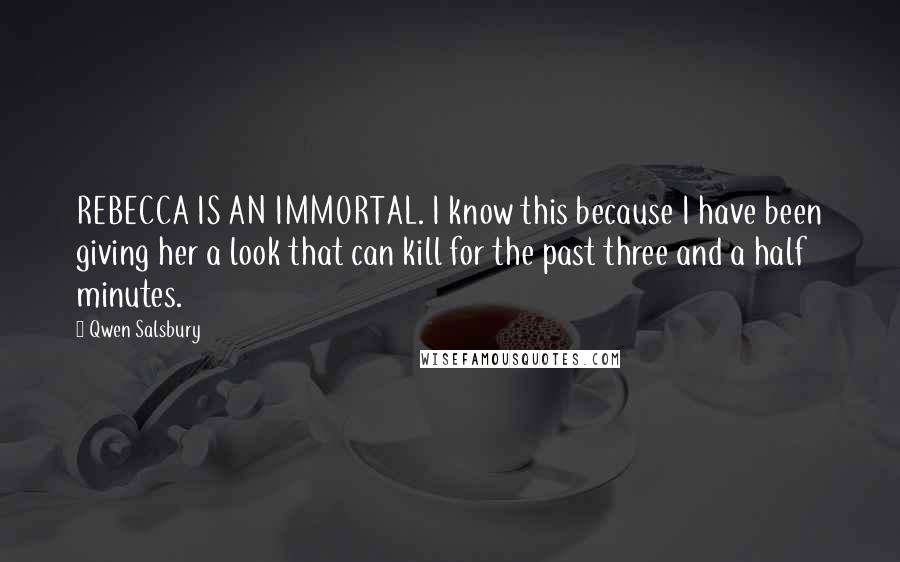 REBECCA IS AN IMMORTAL. I know this because I have been giving her a look that can kill for the past three and a half minutes.

Qwen Salsbury

WISEFAMOUSQUOTES.COM